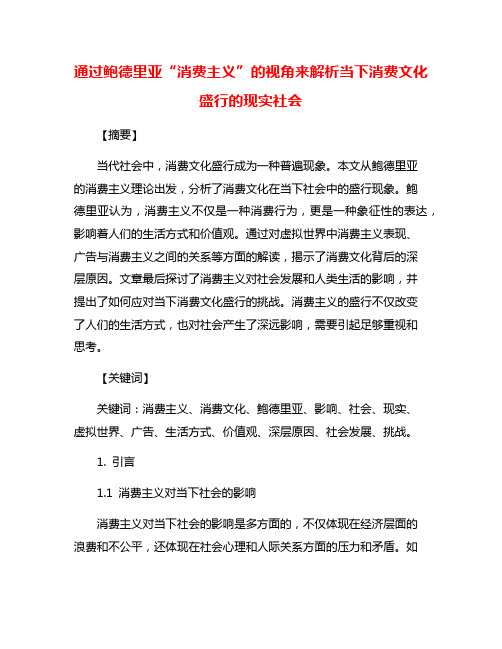 通过鲍德里亚“消费主义”的视角来解析当下消费文化盛行的现实社会

【摘要】

当代社会中，消费文化盛行成为一种普遍现象。本文从鲍德里亚的消费主义理论出发，分析了消费文化在当下社会中的盛行现象。鲍德里亚认为，消费主义不仅是一种消费行为，更是一种象征性的表达，影响着人们的生活方式和价值观。通过对虚拟世界中消费主义表现、广告与消费主义之间的关系等方面的解读，揭示了消费文化背后的深层原因。文章最后探讨了消费主义对社会发展和人类生活的影响，并提出了如何应对当下消费文化盛行的挑战。消费主义的盛行不仅改变了人们的生活方式，也对社会产生了深远影响，需要引起足够重视和思考。

【关键词】

关键词：消费主义、消费文化、鲍德里亚、影响、社会、现实、虚拟世界、广告、生活方式、价值观、深层原因、社会发展、挑战。

1. 引言

1.1 消费主义对当下社会的影响

消费主义对当下社会的影响是多方面的，不仅体现在经济层面的浪费和不公平，还体现在社会心理和人际关系方面的压力和矛盾。如